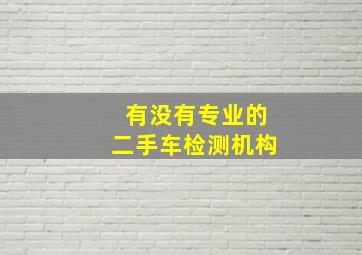 有没有专业的
二手车检测机构